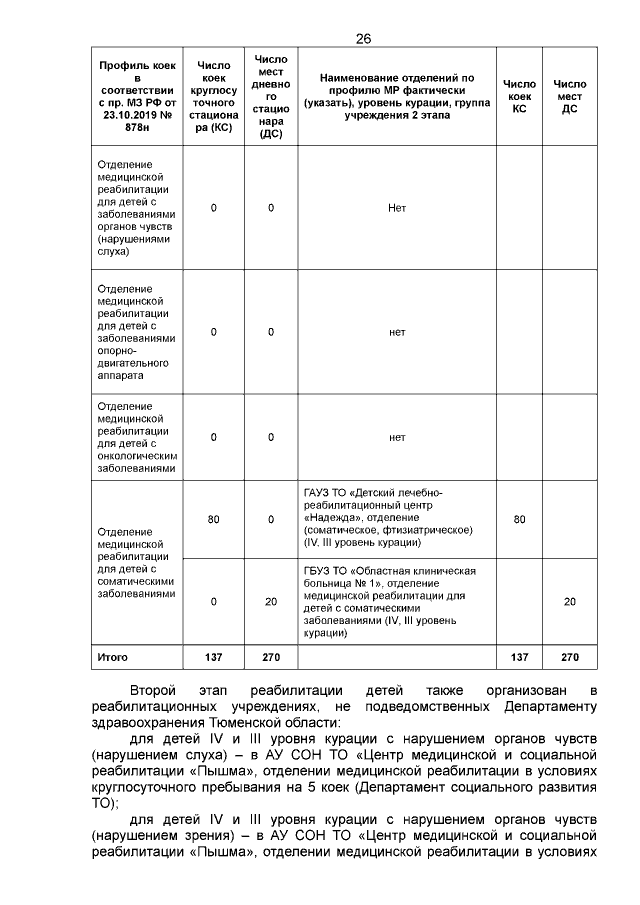 26

| Профиль коек в соответствии с пр. МЗ РФ от 23.10.2019 № 878н | Число коек круглосуточного стационара (КС) | Число мест дневного стационара (ДС) | Наименование отделений по профилю МР фактически (указать), уровень курации, группа учреждения 2 этапа | Число коек КС | Число мест ДС |
|---|---|---|---|---|---|
| Отделение медицинской реабилитации для детей с заболеваниями органов чувств (нарушениями слуха) | 0 | 0 | Нет | | |
| Отделение медицинской реабилитации для детей с заболеваниями опорно-двигательного аппарата | 0 | 0 | нет | | |
| Отделение медицинской реабилитации для детей с онкологическим заболеваниями | 0 | 0 | нет | | |
| Отделение медицинской реабилитации для детей с соматическими заболеваниями | 80 | 0 | ГАУЗ ТО «Детский лечебно-реабилитационный центр «Надежда», отделение (соматическое, фтизиатрическое) (IV, III уровень курации) | 80 | |
| | 0 | 20 | ГБУЗ ТО «Областная клиническая больница № 1», отделение медицинской реабилитации для детей с соматическими заболеваниями (IV, III уровень курации) | | 20 |
| Итого | 137 | 270 | | 137 | 270 |

Второй этап реабилитации детей также организован в реабилитационных учреждениях, не подведомственных Департаменту здравоохранения Тюменской области:

для детей IV и III уровня курации с нарушением органов чувств (нарушением слуха) – в АУ СОН ТО «Центр медицинской и социальной реабилитации «Пышма», отделении медицинской реабилитации в условиях круглосуточного пребывания на 5 коек (Департамент социального развития ТО);

для детей IV и III уровня курации с нарушением органов чувств (нарушением зрения) – в АУ СОН ТО «Центр медицинской и социальной реабилитации «Пышма», отделении медицинской реабилитации в условиях